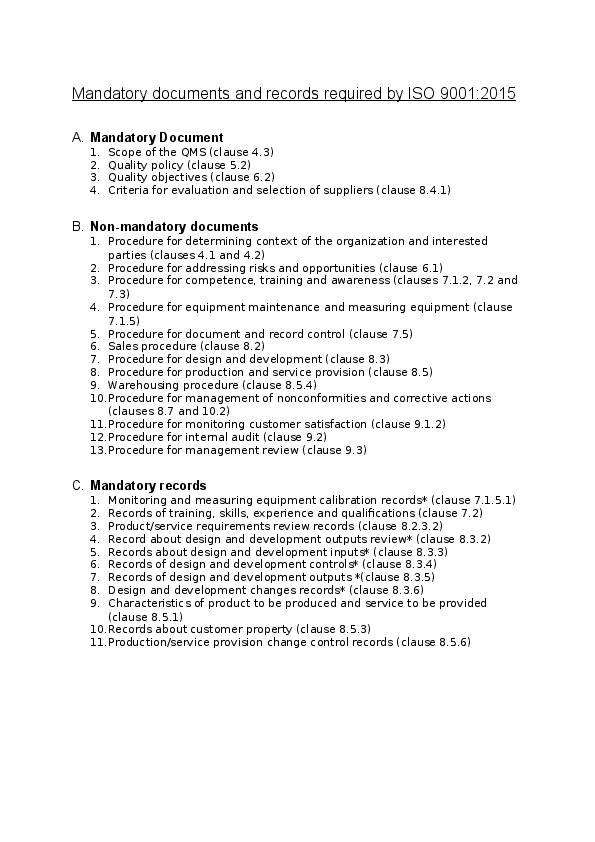 Mandatory documents and records required by ISO 9001:2015

A. Mandatory Document
1. Scope of the QMS (clause 4.3)
2. Quality policy (clause 5.2)
3. Quality objectives (clause 6.2)
4. Criteria for evaluation and selection of suppliers (clause 8.4.1)

B. Non-mandatory documents
1. Procedure for determining context of the organization and interested parties (clauses 4.1 and 4.2)
2. Procedure for addressing risks and opportunities (clause 6.1)
3. Procedure for competence, training and awareness (clauses 7.1.2, 7.2 and 7.3)
4. Procedure for equipment maintenance and measuring equipment (clause 7.1.5)
5. Procedure for document and record control (clause 7.5)
6. Sales procedure (clause 8.2)
7. Procedure for design and development (clause 8.3)
8. Procedure for production and service provision (clause 8.5)
9. Warehousing procedure (clause 8.5.4)
10. Procedure for management of nonconformities and corrective actions (clauses 8.7 and 10.2)
11. Procedure for monitoring customer satisfaction (clause 9.1.2)
12. Procedure for internal audit (clause 9.2)
13. Procedure for management review (clause 9.3)

C. Mandatory records
1. Monitoring and measuring equipment calibration records* (clause 7.1.5.1)
2. Records of training, skills, experience and qualifications (clause 7.2)
3. Product/service requirements review records (clause 8.2.3.2)
4. Record about design and development outputs review* (clause 8.3.2)
5. Records about design and development inputs* (clause 8.3.3)
6. Records of design and development controls* (clause 8.3.4)
7. Records of design and development outputs *(clause 8.3.5)
8. Design and development changes records* (clause 8.3.6)
9. Characteristics of product to be produced and service to be provided (clause 8.5.1)
10. Records about customer property (clause 8.5.3)
11. Production/service provision change control records (clause 8.5.6)